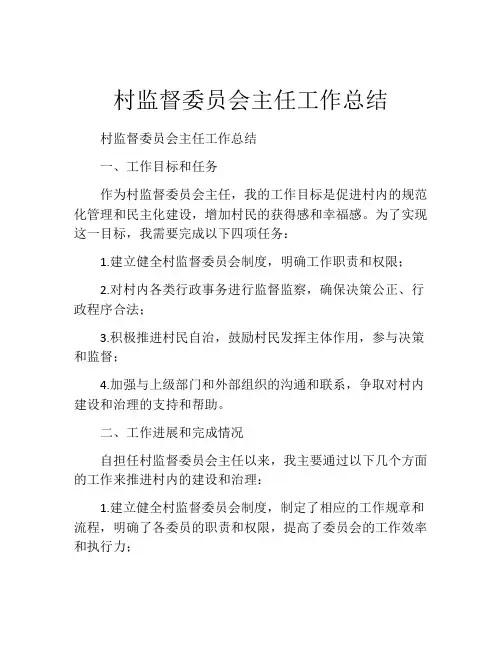 村监督委员会主任工作总结

村监督委员会主任工作总结

一、工作目标和任务

作为村监督委员会主任，我的工作目标是促进村内的规范化管理和民主化建设，增加村民的获得感和幸福感。为了实现这一目标，我需要完成以下四项任务：

1.建立健全村监督委员会制度，明确工作职责和权限；

2.对村内各类行政事务进行监督监察，确保决策公正、行政程序合法；

3.积极推进村民自治，鼓励村民发挥主体作用，参与决策和监督；

4.加强与上级部门和外部组织的沟通和联系，争取对村内建设和治理的支持和帮助。

二、工作进展和完成情况

自担任村监督委员会主任以来，我主要通过以下几个方面的工作来推进村内的建设和治理：

1.建立健全村监督委员会制度，制定了相应的工作规章和流程，明确了各委员的职责和权限，提高了委员会的工作效率和执行力；